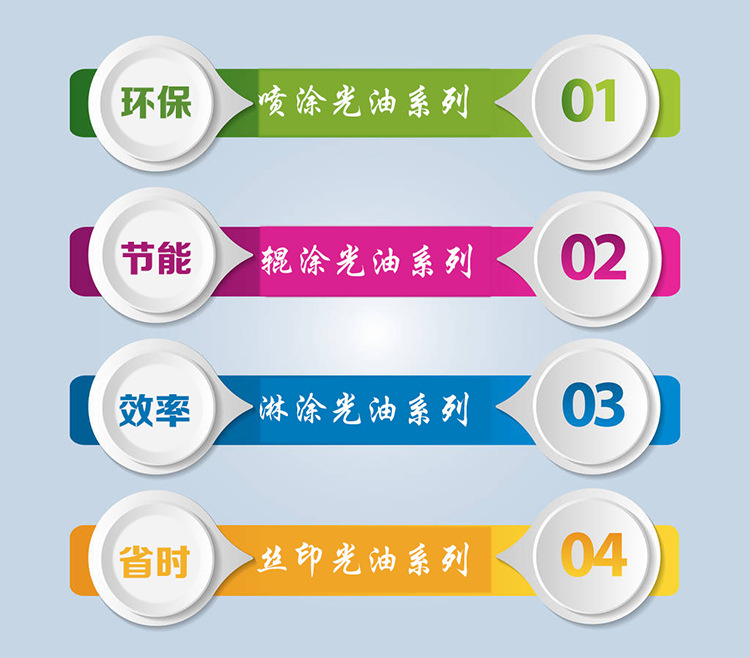 环保 喷涂光油系列 01

节能 辊涂光油系列 02

效率 淋涂光油系列 03

省时 丝印光油系列 04